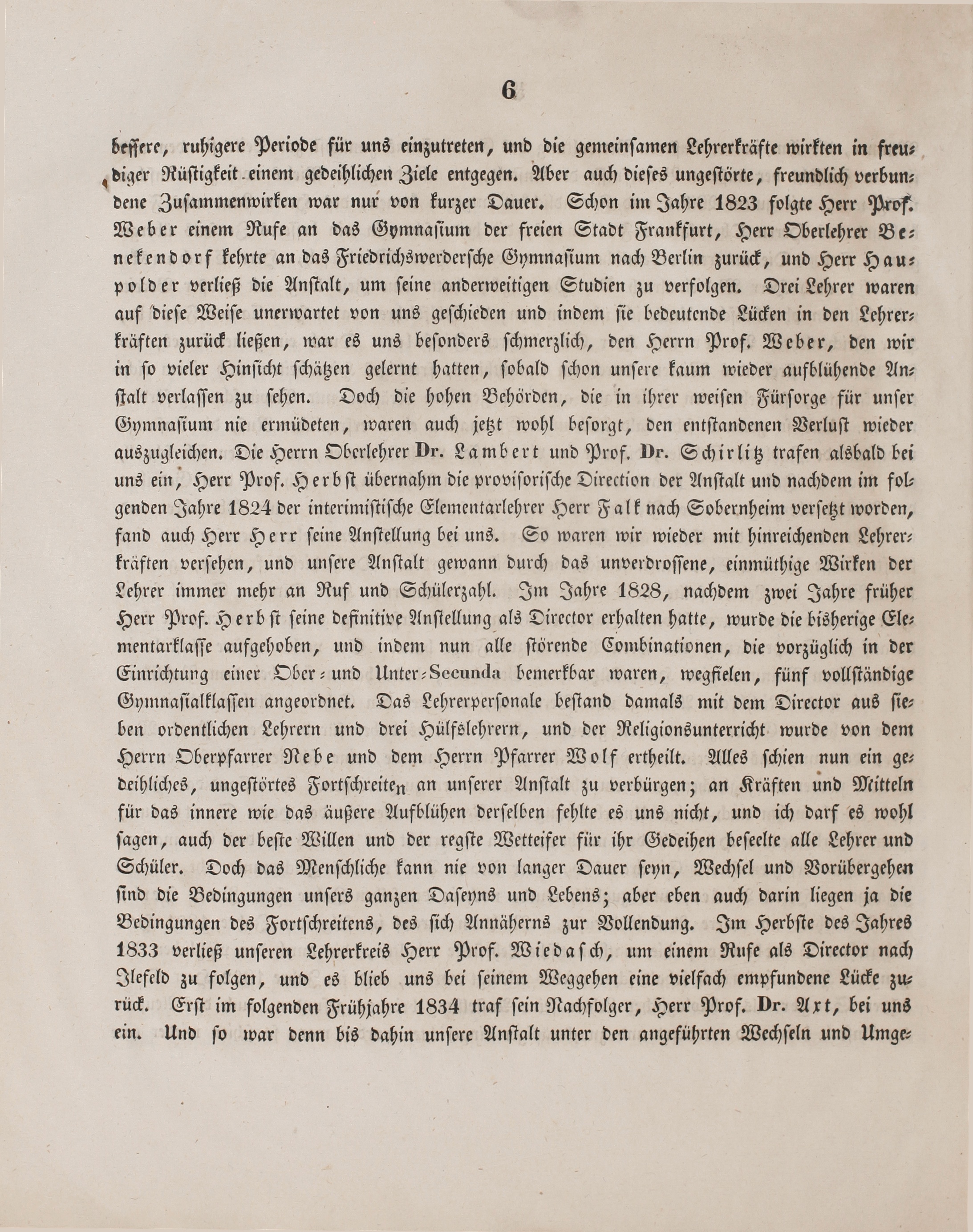 6

bessere, ruhigere Periode für uns einzutreten, und die gemeinsamen Lehrerkräfte wirkten in freudiger Rüstigkeit einem gedeihlichen Ziele entgegen. Aber auch dieses ungestörte, freundlich verbundene Zusammenwirken war nur von kurzer Dauer. Schon im Jahre 1823 folgte Herr Prof. Weber einem Rufe an das Gymnasium der freien Stadt Frankfurt, Herr Oberlehrer Benekendorf kehrte an das Friedrichswerdersche Gymnasium nach Berlin zurück, und Herr Haupolder verließ die Anstalt, um seine anderweitigen Studien zu verfolgen. Drei Lehrer waren auf diese Weise unerwartet von uns geschieden und indem sie bedeutende Lücken in den Lehrerkräften zurück ließen, war es uns besonders schmerzlich, den Herrn Prof. Weber, den wir in so vieler Hinsicht schätzen gelernt hatten, sobald schon unsere kaum wieder aufblühende Anstalt verlassen zu sehen. Doch die hohen Behörden, die in ihrer weisen Fürsorge für unser Gymnasium nie ermüdeten, waren auch jetzt wohl besorgt, den entstandenen Verlust wieder auszugleichen. Die Herrn Oberlehrer Dr. Lambert und Prof. Dr. Schirlitz trafen alsbald bei uns ein, Herr Prof. Herbst übernahm die provisorische Direction der Anstalt und nachdem im folgenden Jahre 1824 der interimistische Elementarlehrer Herr Falk nach Sobernheim versetzt worden, fand auch Herr Herr seine Anstellung bei uns. So waren wir wieder mit hinreichenden Lehrerkräften versehen, und unsere Anstalt gewann durch das unverdrossene, einmüthige Wirken der Lehrer immer mehr an Ruf und Schülerzahl. Im Jahre 1828, nachdem zwei Jahre früher Herr Prof. Herbst seine definitive Anstellung als Director erhalten hatte, wurde die bisherige Elementarklasse aufgehoben, und indem nun alle störende Combinationen, die vorzüglich in der Einrichtung einer Ober- und Unter-Secunda bemerkbar waren, wegfielen, fünf vollständige Gymnasialklassen angeordnet. Das Lehrerpersonale bestand damals mit dem Director aus sieben ordentlichen Lehrern und drei Hülfslehrern, und der Religionsunterricht wurde von dem Herrn Oberpfarrer Nebe und dem Herrn Pfarrer Wolf ertheilt. Alles schien nun ein gedeihliches, ungestörtes Fortschreiten an unserer Anstalt zu verbürgen; an Kräften und Mitteln für das innere wie das äußere Aufblühen derselben fehlte es uns nicht, und ich darf es wohl sagen, auch der beste Willen und der regste Wetteifer für ihr Gedeihen beseelte alle Lehrer und Schüler. Doch das Menschliche kann nie von langer Dauer seyn, Wechsel und Vorübergehen sind die Bedingungen unsers ganzen Daseyns und Lebens; aber eben auch darin liegen ja die Bedingungen des Fortschreitens, des sich Annäherns zur Vollendung. Im Herbste des Jahres 1833 verließ unseren Lehrerkreis Herr Prof. Wiedasch, um einem Rufe als Director nach Ilefeld zu folgen, und es blieb uns bei seinem Weggehen eine vielfach empfundene Lücke zurück. Erst im folgenden Frühjahre 1834 traf sein Nachfolger, Herr Prof. Dr. Axt, bei uns ein. Und so war denn bis dahin unsere Anstalt unter den angeführten Wechseln und Umge-